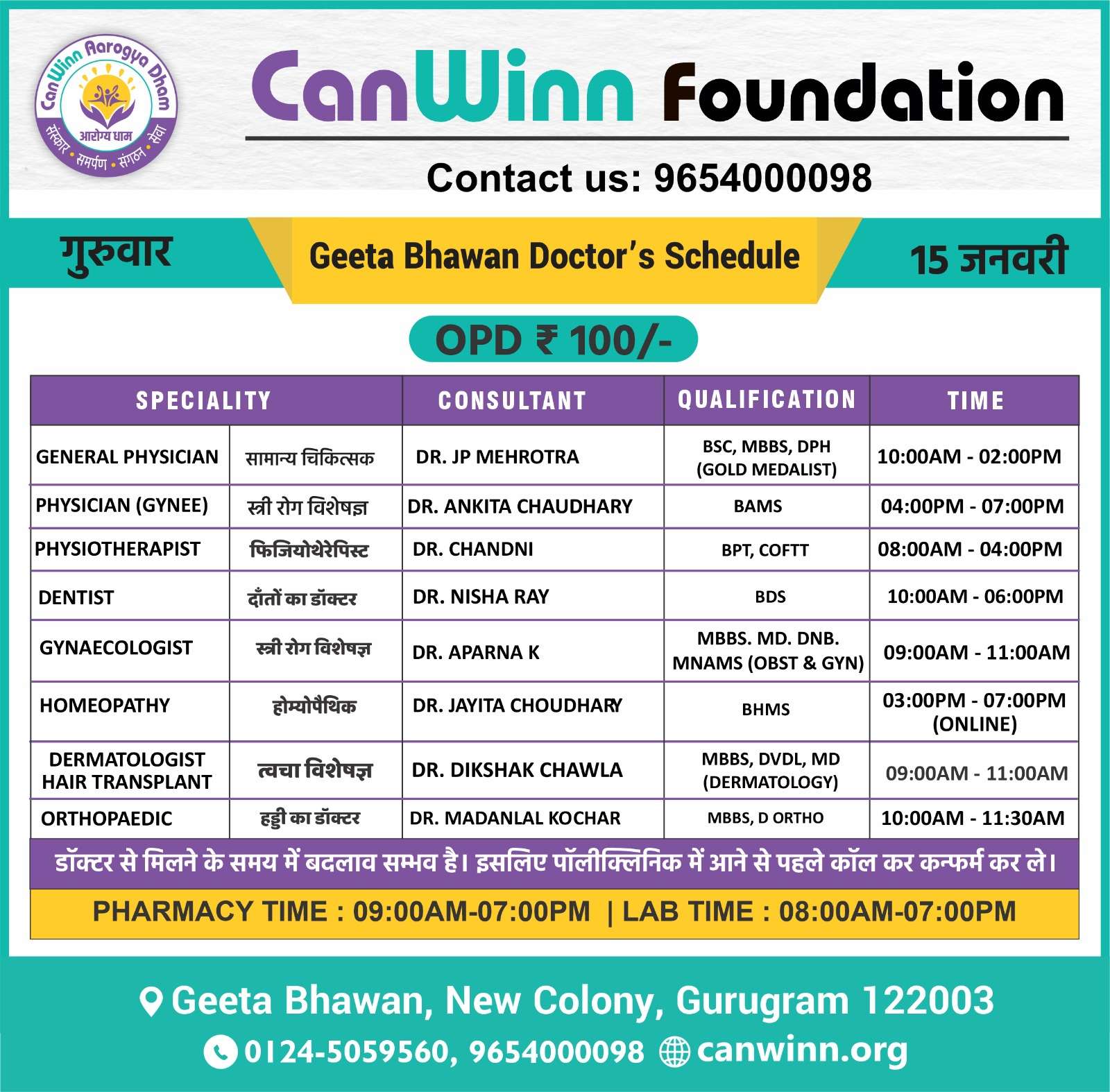 CanWinn Aarogya Dham
आरोग्य धाम
संस्कार • समर्पण • संगठन • सेवा

CanWinn Foundation

Contact us: 9654000098

गुरुवार

Geeta Bhawan Doctor's Schedule

15 जनवरी

OPD ₹ 100/-

| SPECIALITY | | CONSULTANT | QUALIFICATION | TIME |
|---|---|---|---|---|
| GENERAL PHYSICIAN | सामान्य चिकित्सक | DR. JP MEHROTRA | BSC, MBBS, DPH (GOLD MEDALIST) | 10:00AM - 02:00PM |
| PHYSICIAN (GYNEE) | स्त्री रोग विशेषज्ञ | DR. ANKITA CHAUDHARY | BAMS | 04:00PM - 07:00PM |
| PHYSIOTHERAPIST | फिजियोथेरेपिस्ट | DR. CHANDNI | BPT, COFTT | 08:00AM - 04:00PM |
| DENTIST | दाँतों का डॉक्टर | DR. NISHA RAY | BDS | 10:00AM - 06:00PM |
| GYNAECOLOGIST | स्त्री रोग विशेषज्ञ | DR. APARNA K | MBBS. MD. DNB. MNAMS (OBST & GYN) | 09:00AM - 11:00AM |
| HOMEOPATHY | होम्योपैथिक | DR. JAYITA CHOUDHARY | BHMS | 03:00PM - 07:00PM (ONLINE) |
| DERMATOLOGIST HAIR TRANSPLANT | त्वचा विशेषज्ञ | DR. DIKSHAK CHAWLA | MBBS, DVDL, MD (DERMATOLOGY) | 09:00AM - 11:00AM |
| ORTHOPAEDIC | हड्डी का डॉक्टर | DR. MADANLAL KOCHAR | MBBS, D ORTHO | 10:00AM - 11:30AM |

डॉक्टर से मिलने के समय में बदलाव सम्भव है। इसलिए पॉलीक्लिनिक में आने से पहले कॉल कर कन्फर्म कर ले।

PHARMACY TIME : 09:00AM-07:00PM | LAB TIME : 08:00AM-07:00PM

Geeta Bhawan, New Colony, Gurugram 122003

0124-5059560, 9654000098 canwinn.org